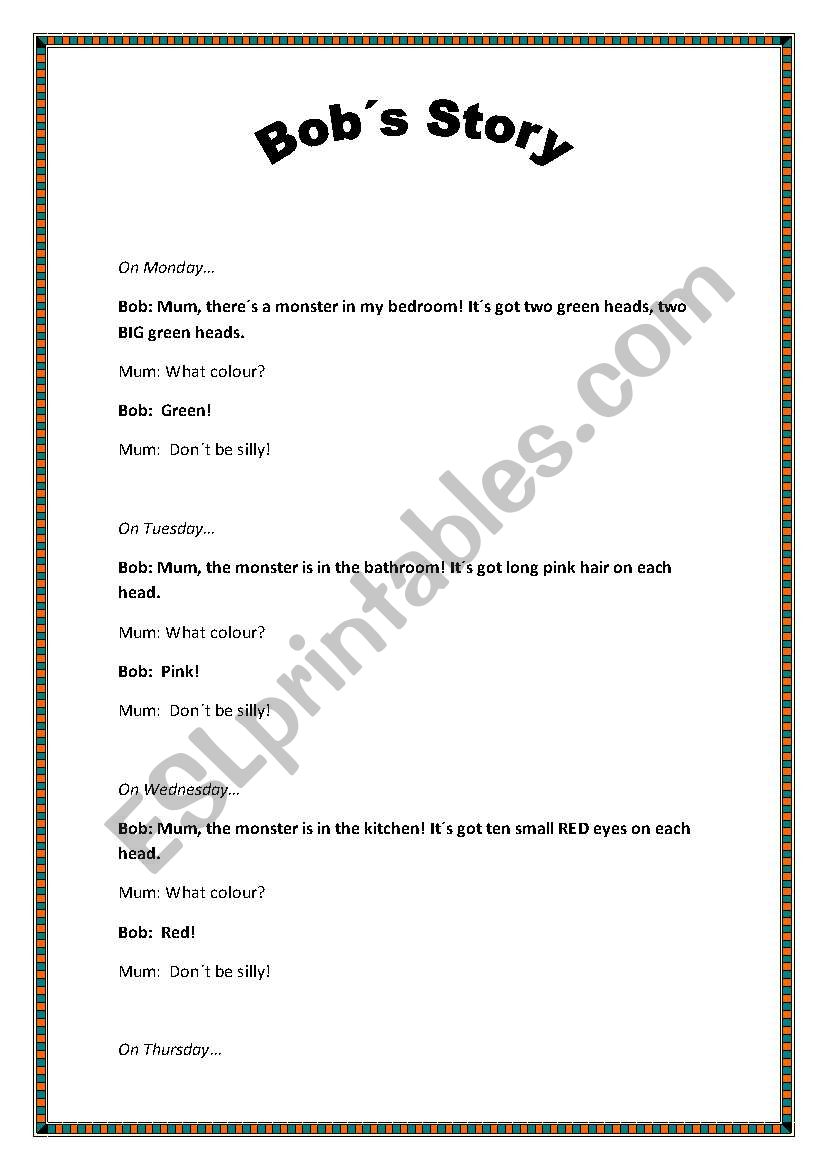 Bob´s Story

On Monday…

Bob: Mum, there´s a monster in my bedroom! It´s got two green heads, two BIG green heads.

Mum: What colour?

Bob: Green!

Mum: Don´t be silly!

On Tuesday…

Bob: Mum, the monster is in the bathroom! It´s got long pink hair on each head.

Mum: What colour?

Bob: Pink!

Mum: Don´t be silly!

On Wednesday…

Bob: Mum, the monster is in the kitchen! It´s got ten small RED eyes on each head.

Mum: What colour?

Bob: Red!

Mum: Don´t be silly!

On Thursday…

ESLprintables.com